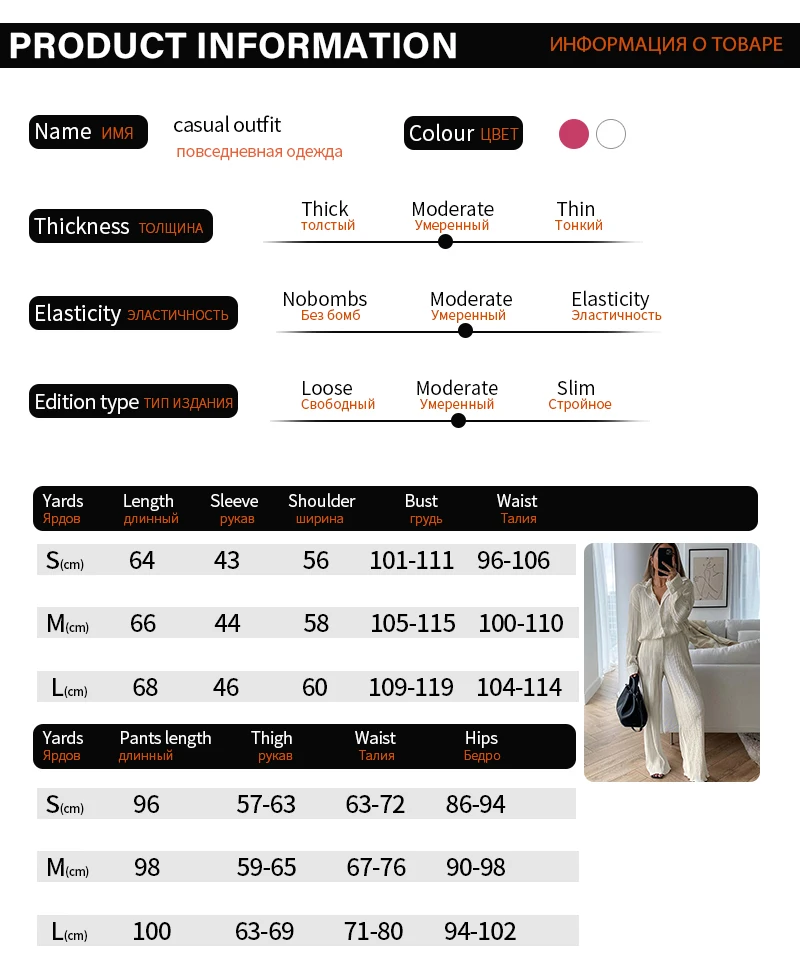 PRODUCT INFORMATION ИНФОРМАЦИЯ О ТОВАРЕ

Name ИМЯ casual outfit повседневная одежда

Colour ЦВЕТ

Thickness ТОЛЩИНА Thick толстый Moderate Умеренный Thin Тонкий

Elasticity ЭЛАСТИЧНОСТЬ Nobombs Без бомб Moderate Умеренный Elasticity Эластичность

Edition type ТИП ИЗДАНИЯ Loose Свободный Moderate Умеренный Slim Стройное

| Yards Ярдов | Length длинный | Sleeve рукав | Shoulder ширина | Bust грудь | Waist Талия |
|---|---|---|---|---|---|
| S(cm) | 64 | 43 | 56 | 101-111 | 96-106 |
| M(cm) | 66 | 44 | 58 | 105-115 | 100-110 |
| L(cm) | 68 | 46 | 60 | 109-119 | 104-114 |

| Yards Ярдов | Pants length длинный | Thigh рукав | Waist Талия | Hips Бедро |
|---|---|---|---|---|
| S(cm) | 96 | 57-63 | 63-72 | 86-94 |
| M(cm) | 98 | 59-65 | 67-76 | 90-98 |
| L(cm) | 100 | 63-69 | 71-80 | 94-102 |